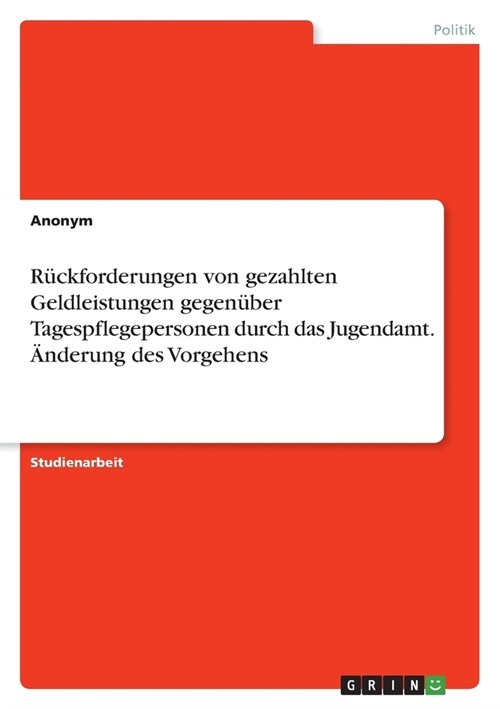 Politik

Anonym

Rückforderungen von gezahlten Geldleistungen gegenüber Tagespflegepersonen durch das Jugendamt. Änderung des Vorgehens

Studienarbeit

GRIN